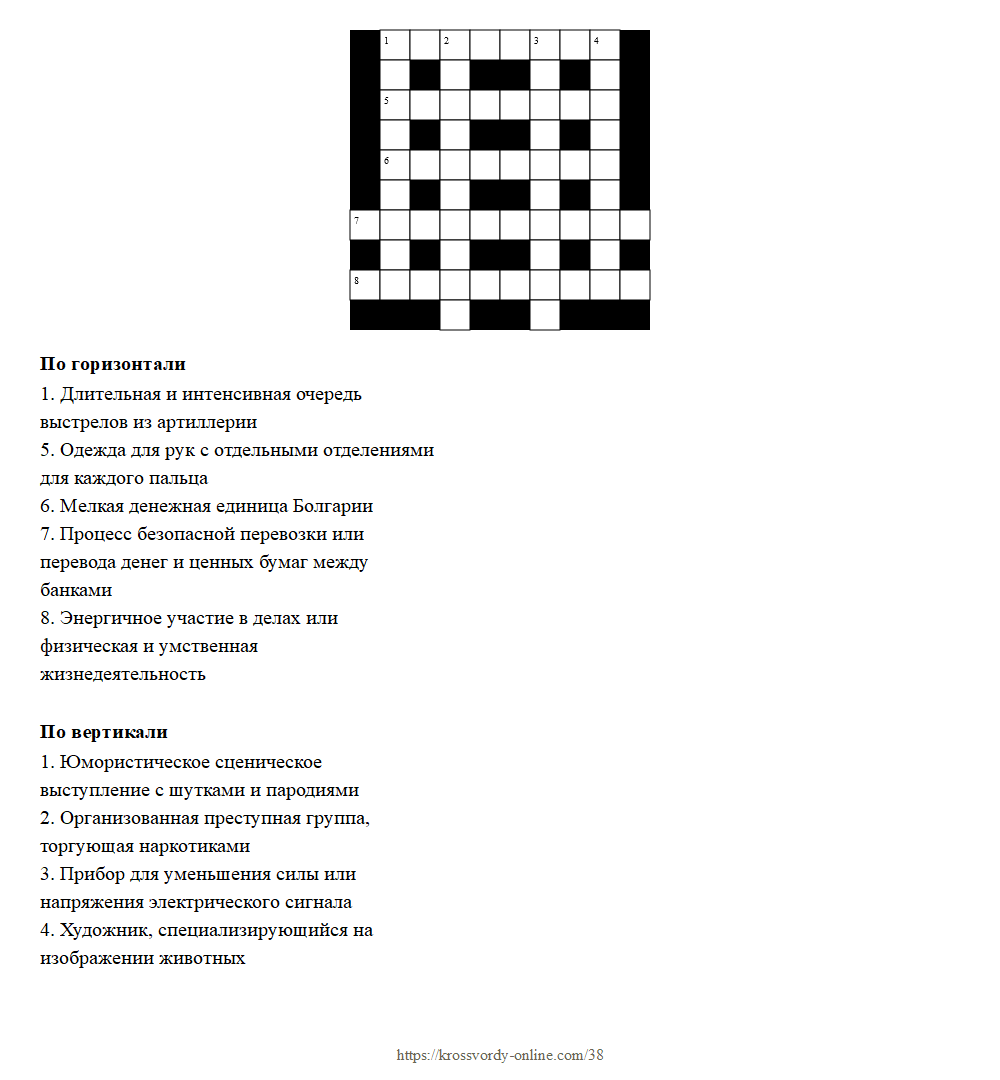 1 2 3 4
5
6
7
8

**По горизонтали**
1. Длительная и интенсивная очередь выстрелов из артиллерии
5. Одежда для рук с отдельными отделениями для каждого пальца
6. Мелкая денежная единица Болгарии
7. Процесс безопасной перевозки или перевода денег и ценных бумаг между банками
8. Энергичное участие в делах или физическая и умственная жизнедеятельность

**По вертикали**
1. Юмористическое сценическое выступление с шутками и пародиями
2. Организованная преступная группа, торгующая наркотиками
3. Прибор для уменьшения силы или напряжения электрического сигнала
4. Художник, специализирующийся на изображении животных

https://krossvordy-online.com/38